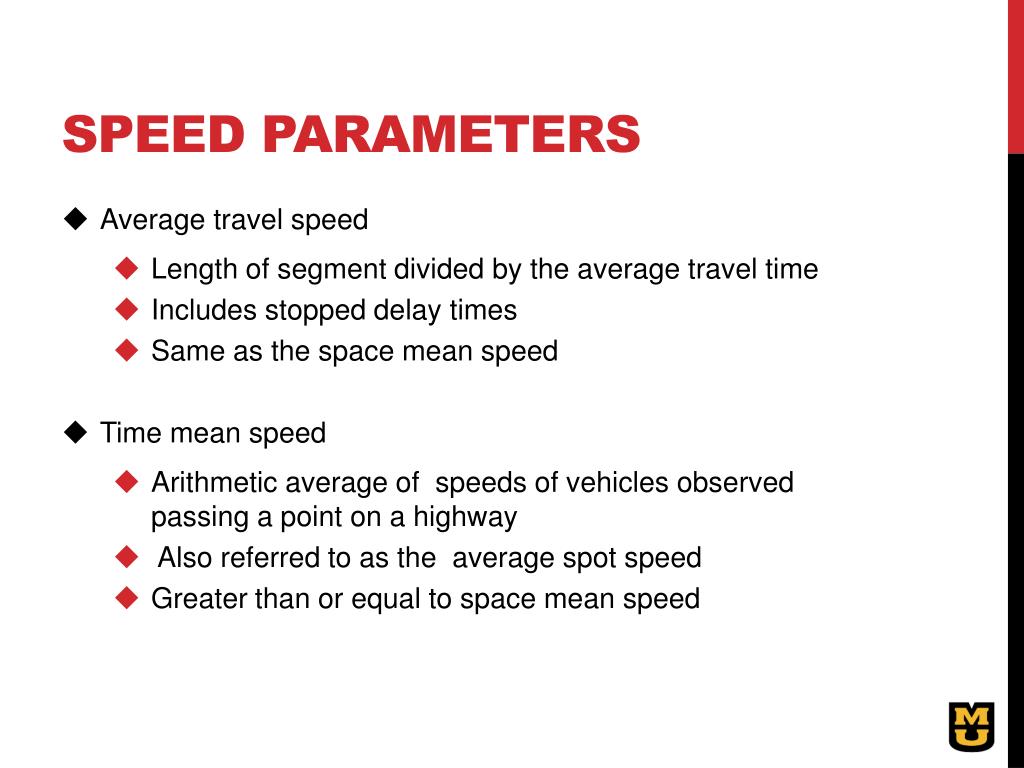 SPEED PARAMETERS

◆ Average travel speed

◆ Length of segment divided by the average travel time
◆ Includes stopped delay times
◆ Same as the space mean speed

◆ Time mean speed

◆ Arithmetic average of speeds of vehicles observed passing a point on a highway
◆ Also referred to as the average spot speed
◆ Greater than or equal to space mean speed

MU